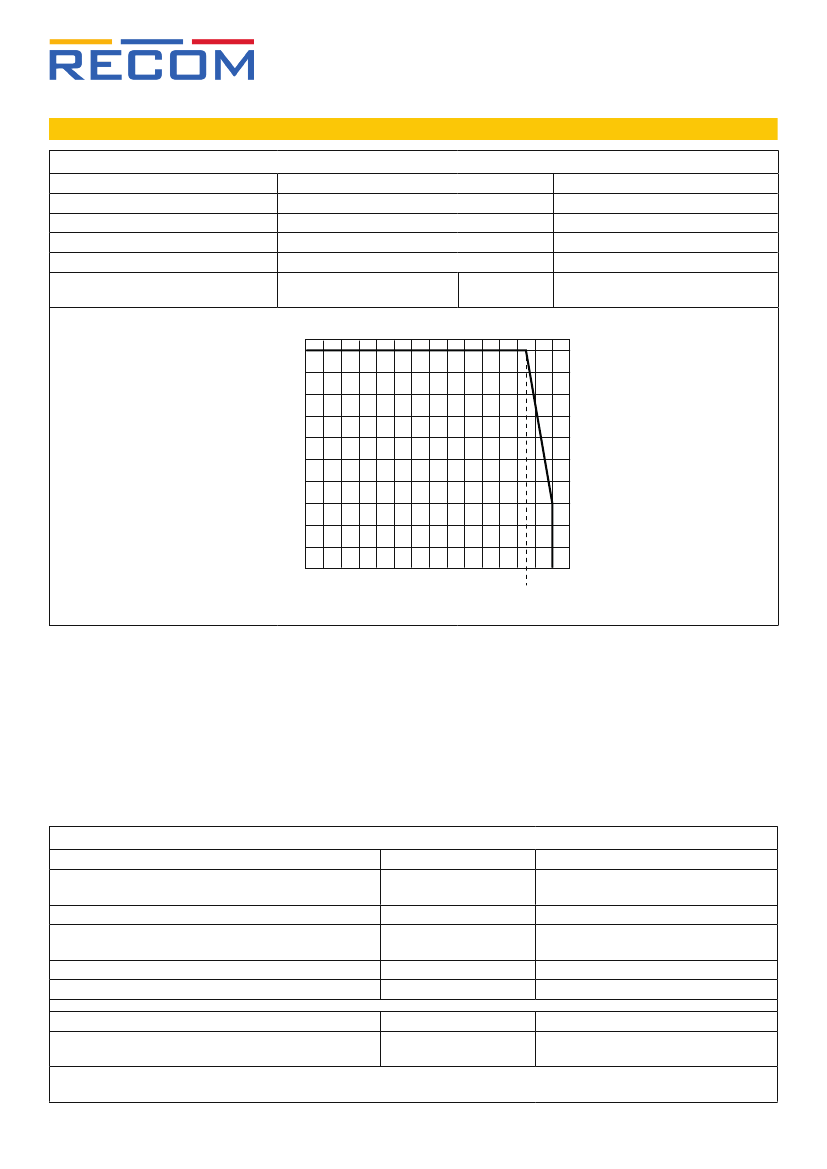 RECOM